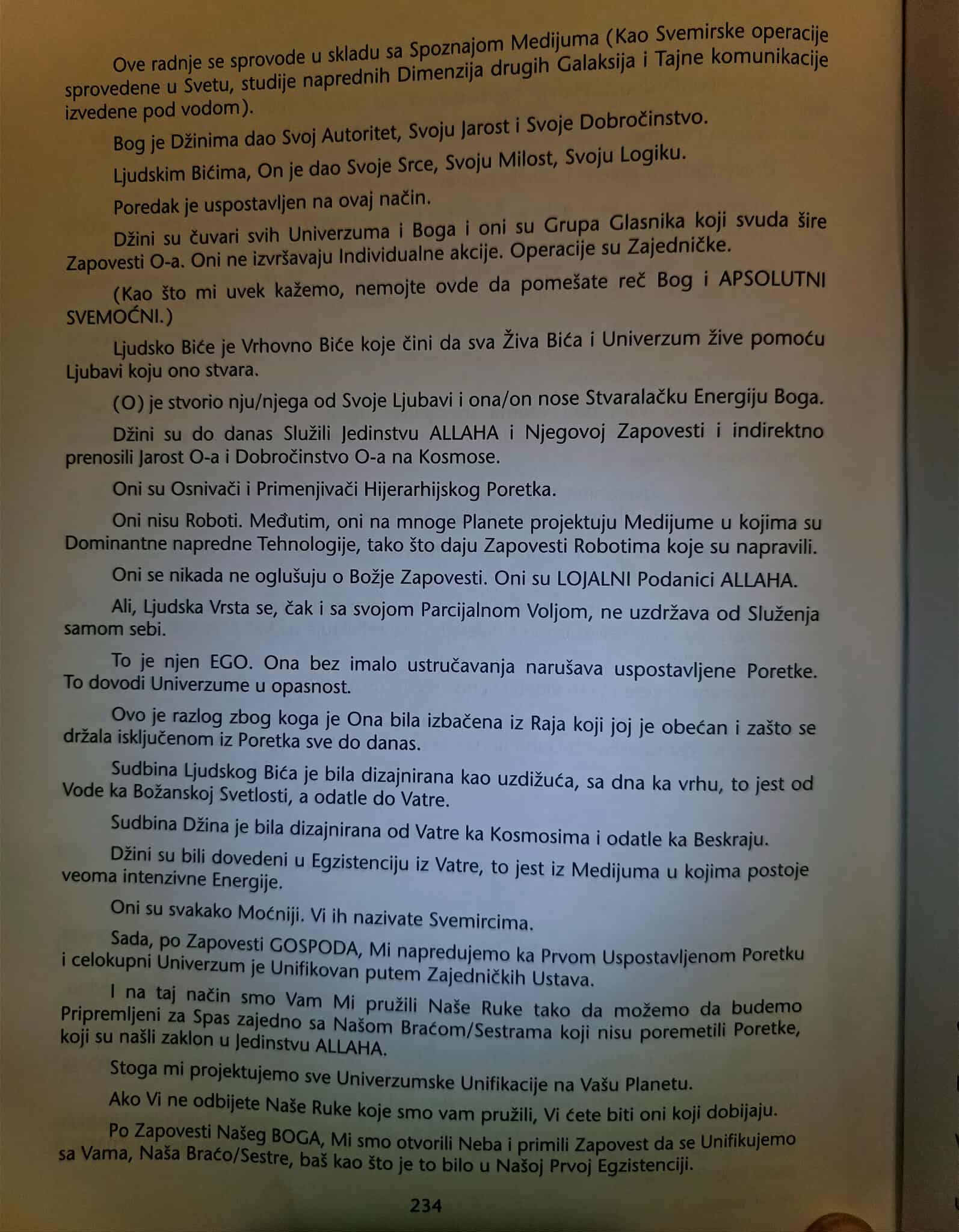 Ove radnje se sprovode u skladu sa Spoznajom Medijuma (Kao Svemirske operacije sprovedene u Svetu, studije naprednih Dimenzija drugih Galaksija i Tajne komunikacije izvedene pod vodom).

Bog je Džinima dao Svoj Autoritet, Svoju Jarost i Svoje Dobročinstvo.

Ljudskim Bićima, On je dao Svoje Srce, Svoju Milost, Svoju Logiku.

Poredak je uspostavljen na ovaj način.

Džini su čuvari svih Univerzuma i Boga i oni su Grupa Glasnika koji svuda šire Zapovesti O-a. Oni ne izvršavaju Individualne akcije. Operacije su Zajedničke.

(Kao što mi uvek kažemo, nemojte ovde da pomešate reč Bog i APSOLUTNI SVEMOĆNI.)

Ljudsko Biće je Vrhovno Biće koje čini da sva Živa Bića i Univerzum žive pomoću Ljubavi koju ono stvara.

(O) je stvorio nju/njega od Svoje Ljubavi i ona/on nose Stvaralačku Energiju Boga.

Džini su do danas Služili Jedinstvu ALLAHA i Njegovoj Zapovesti i indirektno prenosili Jarost O-a i Dobročinstvo O-a na Kosmose.

Oni su Osnivači i Primenjivači Hijerarhijskog Poretka.

Oni nisu Roboti. Međutim, oni na mnoge Planete projektuju Medijume u kojima su Dominantne napredne Tehnologije, tako što daju Zapovesti Robotima koje su napravili.

Oni se nikada ne oglušuju o Božje Zapovesti. Oni su LOJALNI Podanici ALLAHA.

Ali, Ljudska Vrsta se, čak i sa svojom Parcijalnom Voljom, ne uzdržava od Služenja samom sebi.

To je njen EGO. Ona bez imalo ustručavanja narušava uspostavljene Poretke. To dovodi Univerzume u opasnost.

Ovo je razlog zbog koga je Ona bila izbačena iz Raja koji joj je obećan i zašto se držala isključenom iz Poretka sve do danas.

Sudbina Ljudskog Bića je bila dizajnirana kao uzdižuća, sa dna ka vrhu, to jest od Vode ka Božanskoj Svetlosti, a odatle do Vatre.

Sudbina Džina je bila dizajnirana od Vatre ka Kosmosima i odatle ka Beskraju.

Džini su bili dovedeni u Egzistenciju iz Vatre, to jest iz Medijuma u kojima postoje veoma intenzivne Energije.

Oni su svakako Moćniji. Vi ih nazivate Svemircima.

Sada, po Zapovesti GOSPODA, Mi napredujemo ka Prvom Uspostavljenom Poretku i celokupni Univerzum je Unifikovan putem Zajedničkih Ustava.

I na taj način smo Vam Mi pružili Naše Ruke tako da možemo da budemo Pripremljeni za Spas zajedno sa Našom Braćom/Sestrama koji nisu poremetili Poretke, koji su našli zaklon u Jedinstvu ALLAHA.

Stoga mi projektujemo sve Univerzumske Unifikacije na Vašu Planetu.

Ako Vi ne odbijete Naše Ruke koje smo vam pružili, Vi ćete biti oni koji dobijaju.

Po Zapovesti Našeg BOGA, Mi smo otvorili Neba i primili Zapovest da se Unifikujemo sa Vama, Naša Braćo/Sestre, baš kao što je to bilo u Našoj Prvoj Egzistenciji.

234